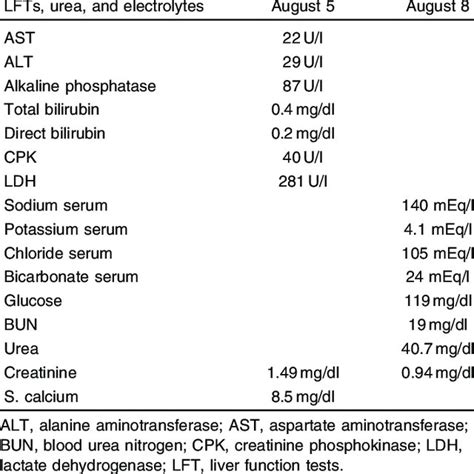 | LFTs, urea, and electrolytes | August 5 | August 8 |
|---|---|---|
| AST | 22 U/l | |
| ALT | 29 U/l | |
| Alkaline phosphatase | 87 U/l | |
| Total bilirubin | 0.4 mg/dl | |
| Direct bilirubin | 0.2 mg/dl | |
| CPK | 40 U/l | |
| LDH | 281 U/l | |
| Sodium serum | | 140 mEq/l |
| Potassium serum | | 4.1 mEq/l |
| Chloride serum | | 105 mEq/l |
| Bicarbonate serum | | 24 mEq/l |
| Glucose | | 119 mg/dl |
| BUN | | 19 mg/dl |
| Urea | | 40.7 mg/dl |
| Creatinine | 1.49 mg/dl | 0.94 mg/dl |
| S. calcium | 8.5 mg/dl | |

ALT, alanine aminotransferase; AST, aspartate aminotransferase; BUN, blood urea nitrogen; CPK, creatinine phosphokinase; LDH, lactate dehydrogenase; LFT, liver function tests.